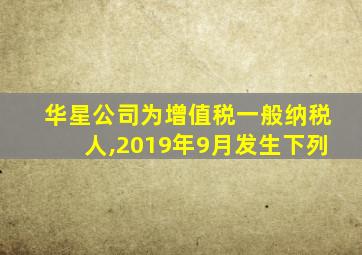 华星公司为增值税一般纳税人,2019年9月发生下列